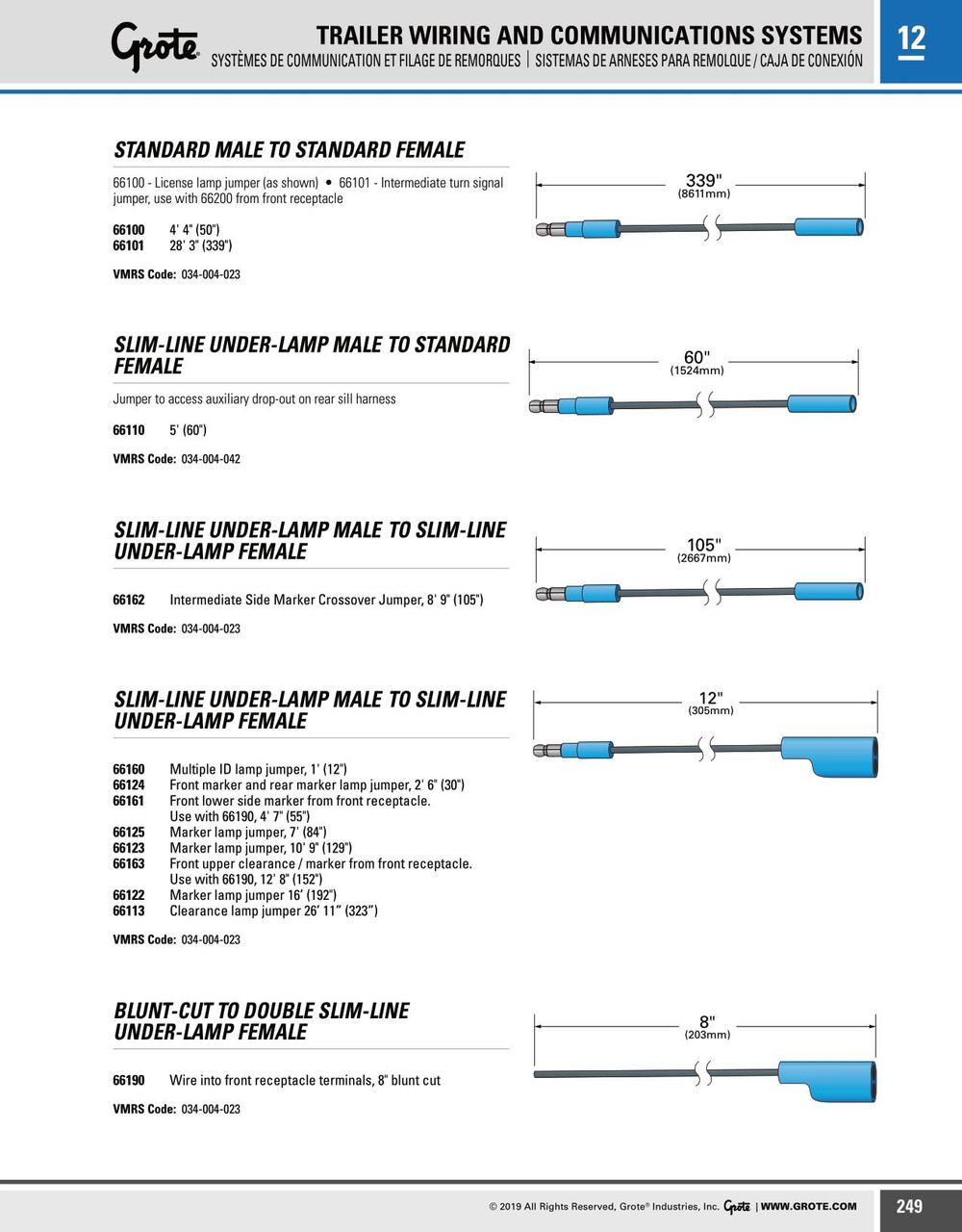 Grote

TRAILER WIRING AND COMMUNICATIONS SYSTEMS

SYSTÈMES DE COMMUNICATION ET FILAGE DE REMORQUES | SISTEMAS DE ARNESES PARA REMOLQUE / CAJA DE CONEXIÓN

12

STANDARD MALE TO STANDARD FEMALE

66100 - License lamp jumper (as shown) • 66101 - Intermediate turn signal jumper, use with 66200 from front receptacle

66100 4' 4" (50")
66101 28' 3" (339")

VMRS Code: 034-004-023

339"
(8611mm)

SLIM-LINE UNDER-LAMP MALE TO STANDARD FEMALE

Jumper to access auxiliary drop-out on rear sill harness

66110 5' (60")

VMRS Code: 034-004-042

60"
(1524mm)

SLIM-LINE UNDER-LAMP MALE TO SLIM-LINE UNDER-LAMP FEMALE

66162 Intermediate Side Marker Crossover Jumper, 8' 9" (105")

VMRS Code: 034-004-023

105"
(2667mm)

SLIM-LINE UNDER-LAMP MALE TO SLIM-LINE UNDER-LAMP FEMALE

66160 Multiple ID lamp jumper, 1' (12")
66124 Front marker and rear marker lamp jumper, 2' 6" (30")
66161 Front lower side marker from front receptacle. Use with 66190, 4' 7" (55")
66125 Marker lamp jumper, 7' (84")
66123 Marker lamp jumper, 10' 9" (129")
66163 Front upper clearance / marker from front receptacle. Use with 66190, 12' 8" (152")
66122 Marker lamp jumper 16' (192")
66113 Clearance lamp jumper 26' 11" (323")

VMRS Code: 034-004-023

12"
(305mm)

BLUNT-CUT TO DOUBLE SLIM-LINE UNDER-LAMP FEMALE

66190 Wire into front receptacle terminals, 8" blunt cut

VMRS Code: 034-004-023

8"
(203mm)

© 2019 All Rights Reserved, Grote® Industries, Inc. Grote | WWW.GROTE.COM

249